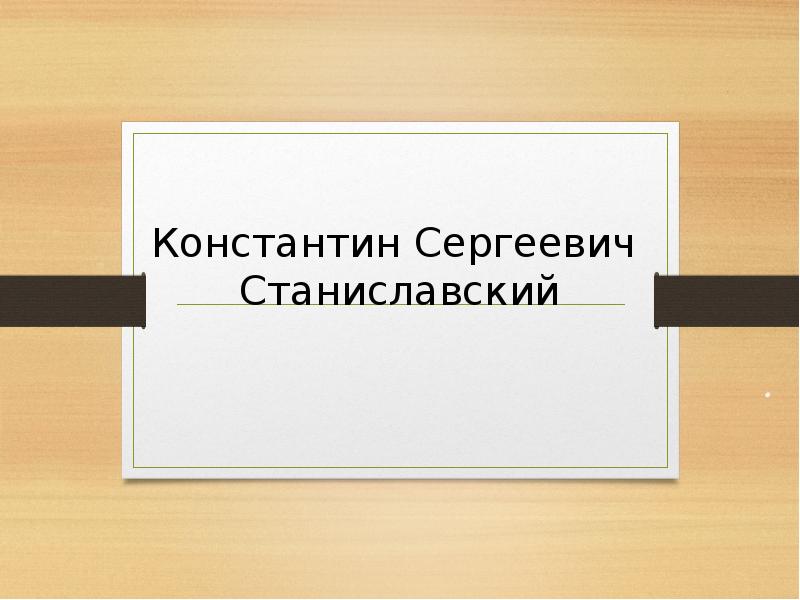 Константин Сергеевич Станиславский